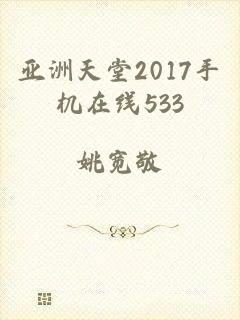 亚洲天堂2017手机在线533

姚宽敬